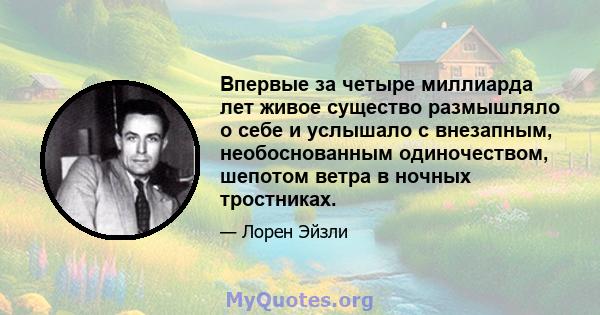 Впервые за четыре миллиарда лет живое существо размышляло о себе и услышало с внезапным, необоснованным одиночеством, шепотом ветра в ночных тростниках.

— Лорен Эйзли

MyQuotes.org